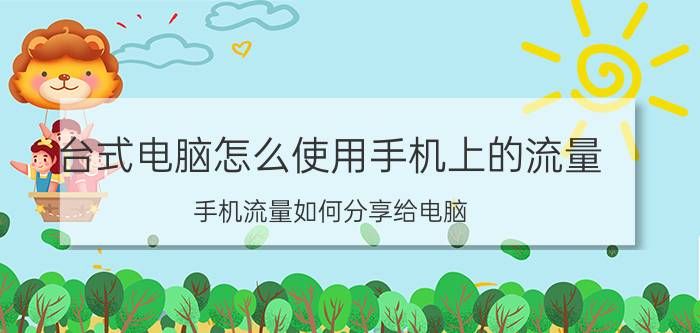 台式电脑怎么使用手机上的流量

手机流量如何分享给电脑